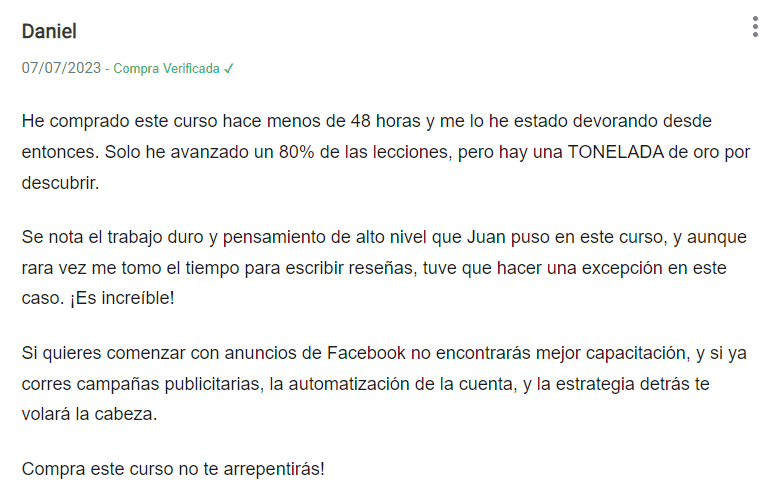 Daniel

07/07/2023 - Compra Verificada ✓

He comprado este curso hace menos de 48 horas y me lo he estado devorando desde entonces. Solo he avanzado un 80% de las lecciones, pero hay una TONELADA de oro por descubrir.

Se nota el trabajo duro y pensamiento de alto nivel que Juan puso en este curso, y aunque rara vez me tomo el tiempo para escribir reseñas, tuve que hacer una excepción en este caso. ¡Es increíble!

Si quieres comenzar con anuncios de Facebook no encontrarás mejor capacitación, y si ya corres campañas publicitarias, la automatización de la cuenta, y la estrategia detrás te volará la cabeza.

Compra este curso no te arrepentirás!